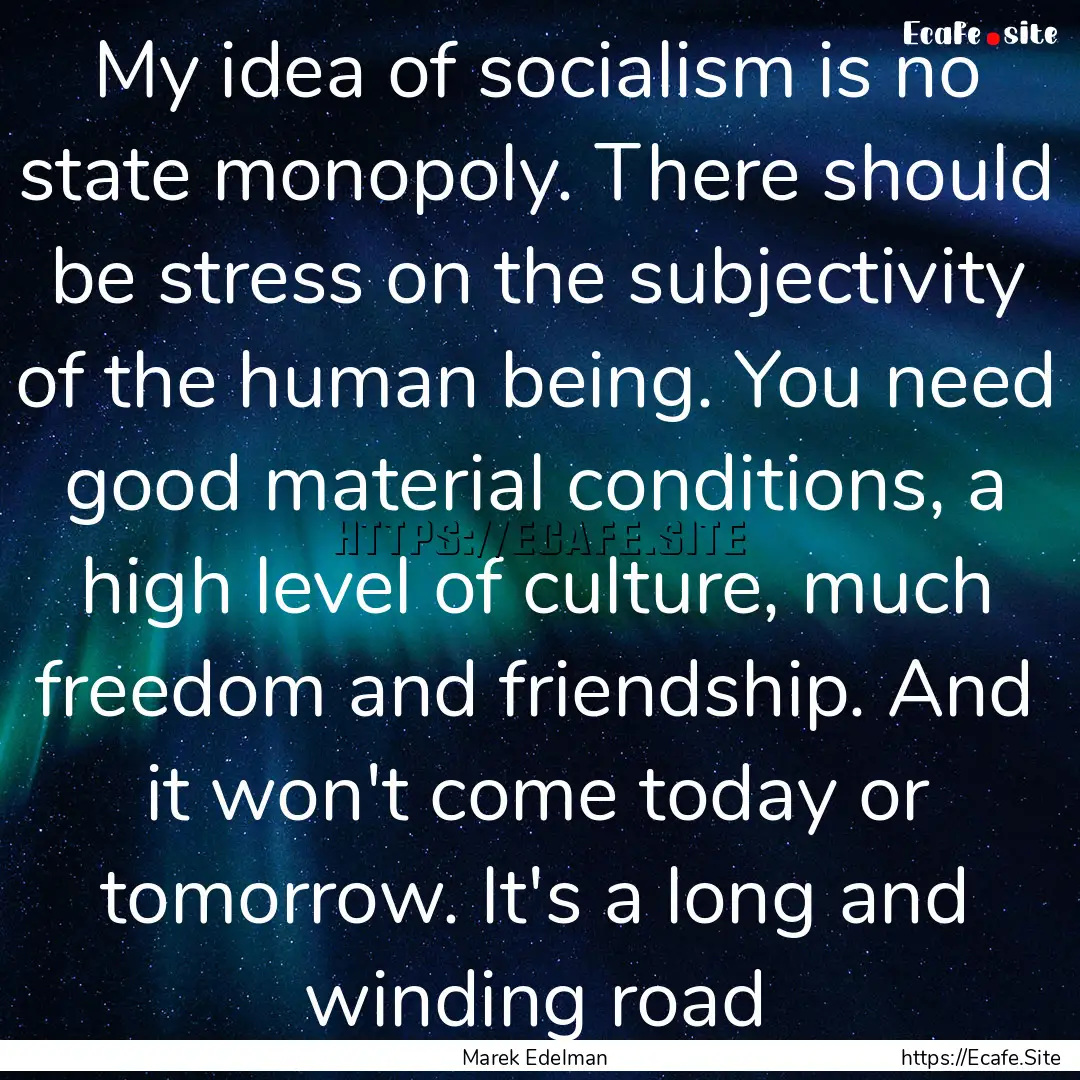 Ecafe.site

My idea of socialism is no state monopoly. There should be stress on the subjectivity of the human being. You need good material conditions, a high level of culture, much freedom and friendship. And it won't come today or tomorrow. It's a long and winding road

HTTPS://ECAFE.SITE

Marek Edelman

https://Ecafe.Site